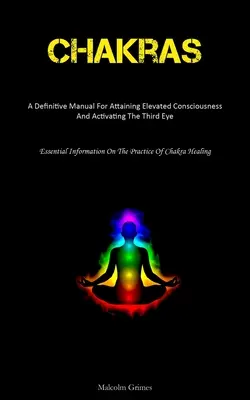 CHAKRAS

A Definitive Manual For Attaining Elevated Consciousness And Activating The Third Eye

Essential Information On The Practice Of Chakra Healing

Malcolm Grimes